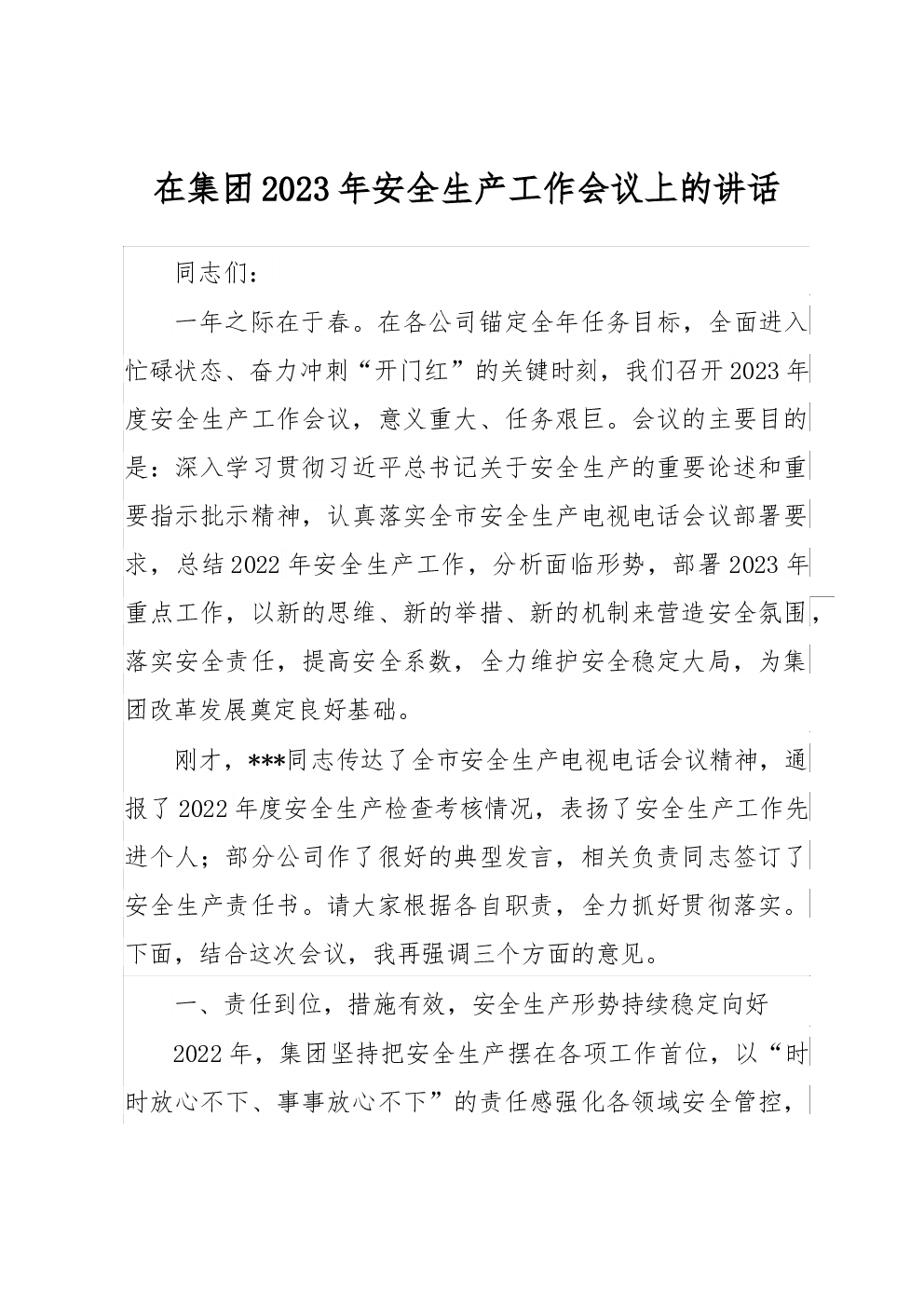 在集团2023年安全生产工作会议上的讲话

同志们：

一年之际在于春。在各公司锚定全年任务目标，全面进入忙碌状态、奋力冲刺“开门红”的关键时刻，我们召开2023年度安全生产工作会议，意义重大、任务艰巨。会议的主要目的是：深入学习贯彻习近平总书记关于安全生产的重要论述和重要指示批示精神，认真落实全市安全生产电视电话会议部署要求，总结2022年安全生产工作，分析面临形势，部署2023年重点工作，以新的思维、新的举措、新的机制来营造安全氛围，落实安全责任，提高安全系数，全力维护安全稳定大局，为集团改革发展奠定良好基础。

刚才，***同志传达了全市安全生产电视电话会议精神，通报了2022年度安全生产检查考核情况，表扬了安全生产工作先进个人；部分公司作了很好的典型发言，相关负责同志签订了安全生产责任书。请大家根据各自职责，全力抓好贯彻落实。下面，结合这次会议，我再强调三个方面的意见。

一、责任到位，措施有效，安全生产形势持续稳定向好

2022年，集团坚持把安全生产摆在各项工作首位，以“时时放心不下、事事放心不下”的责任感强化各领域安全管控，